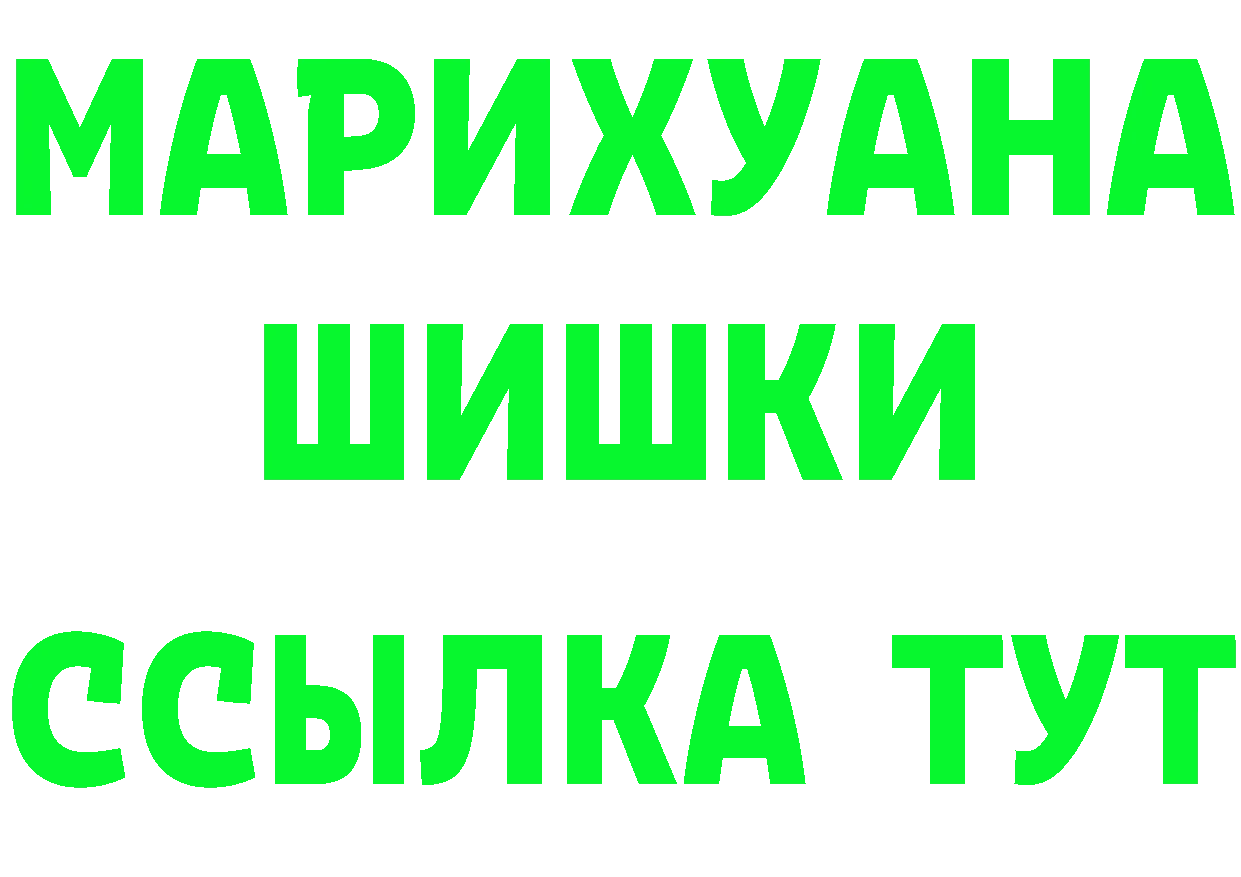 МАРИХУАНА
ШИШКИ
ССЫЛКА ТУТ